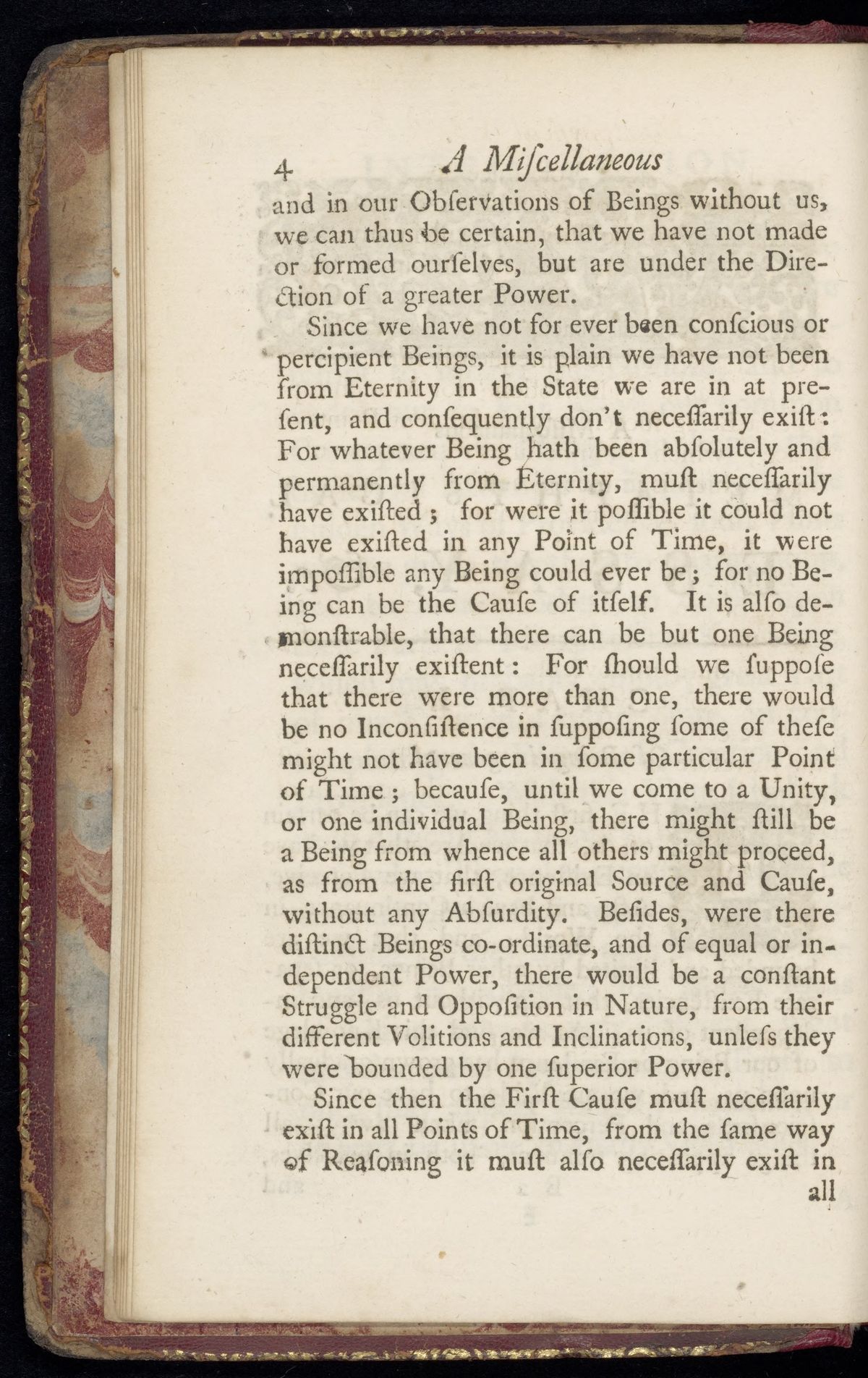 4 A Miſcellaneous

and in our Obſervations of Beings without us, we can thus be certain, that we have not made or formed ourſelves, but are under the Direction of a greater Power.

Since we have not for ever been conſcious or percipient Beings, it is plain we have not been from Eternity in the State we are in at preſent, and conſequently don't neceſſarily exiſt: For whatever Being hath been abſolutely and permanently from Eternity, muſt neceſſarily have exiſted; for were it poſſible it could not have exiſted in any Point of Time, it were impoſſible any Being could ever be; for no Being can be the Cauſe of itſelf. It is alſo demonſtrable, that there can be but one Being neceſſarily exiſtent: For ſhould we ſuppoſe that there were more than one, there would be no Inconſiſtence in ſuppoſing ſome of theſe might not have been in ſome particular Point of Time; becauſe, until we come to a Unity, or one individual Being, there might ſtill be a Being from whence all others might proceed, as from the firſt original Source and Cauſe, without any Abſurdity. Beſides, were there diſtinct Beings co-ordinate, and of equal or independent Power, there would be a conſtant Struggle and Oppoſition in Nature, from their different Volitions and Inclinations, unleſs they were bounded by one ſuperior Power.

Since then the Firſt Cauſe muſt neceſſarily exiſt in all Points of Time, from the ſame way of Reaſoning it muſt alſo neceſſarily exiſt in all